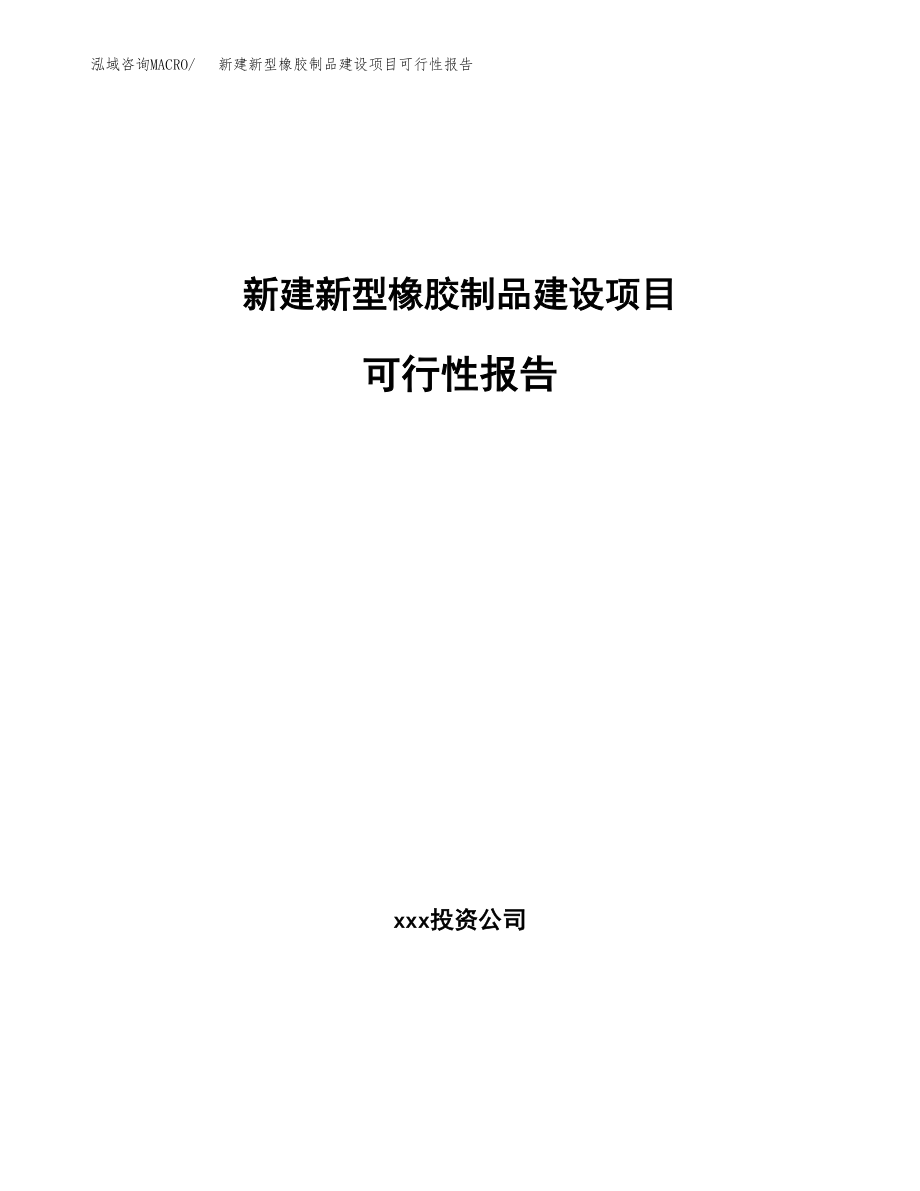 泓域咨询MACRO/　新建新型橡胶制品建设项目可行性报告

新建新型橡胶制品建设项目

可行性报告

xxx投资公司